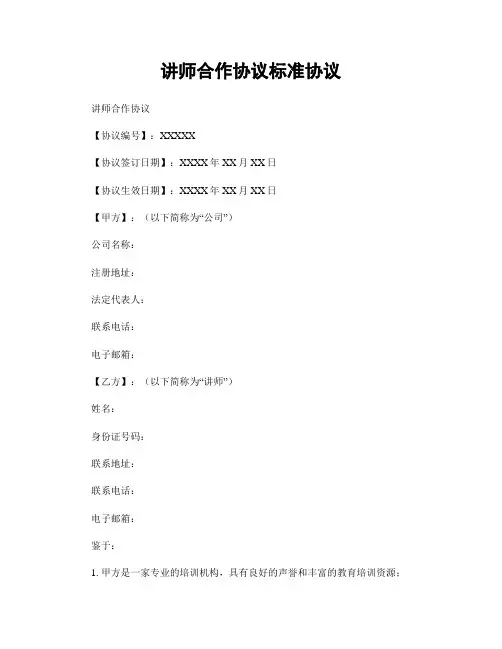 讲师合作协议标准协议

讲师合作协议

【协议编号】：XXXXX

【协议签订日期】：XXXX 年 XX 月 XX 日

【协议生效日期】：XXXX 年 XX 月 XX 日

【甲方】：（以下简称为“公司”）

公司名称：

注册地址：

法定代表人：

联系电话：

电子邮箱：

【乙方】：（以下简称为“讲师”）

姓名：

身份证号码：

联系地址：

联系电话：

电子邮箱：

鉴于：

1. 甲方是一家专业的培训机构，具有良好的声誉和丰富的教育培训资源；